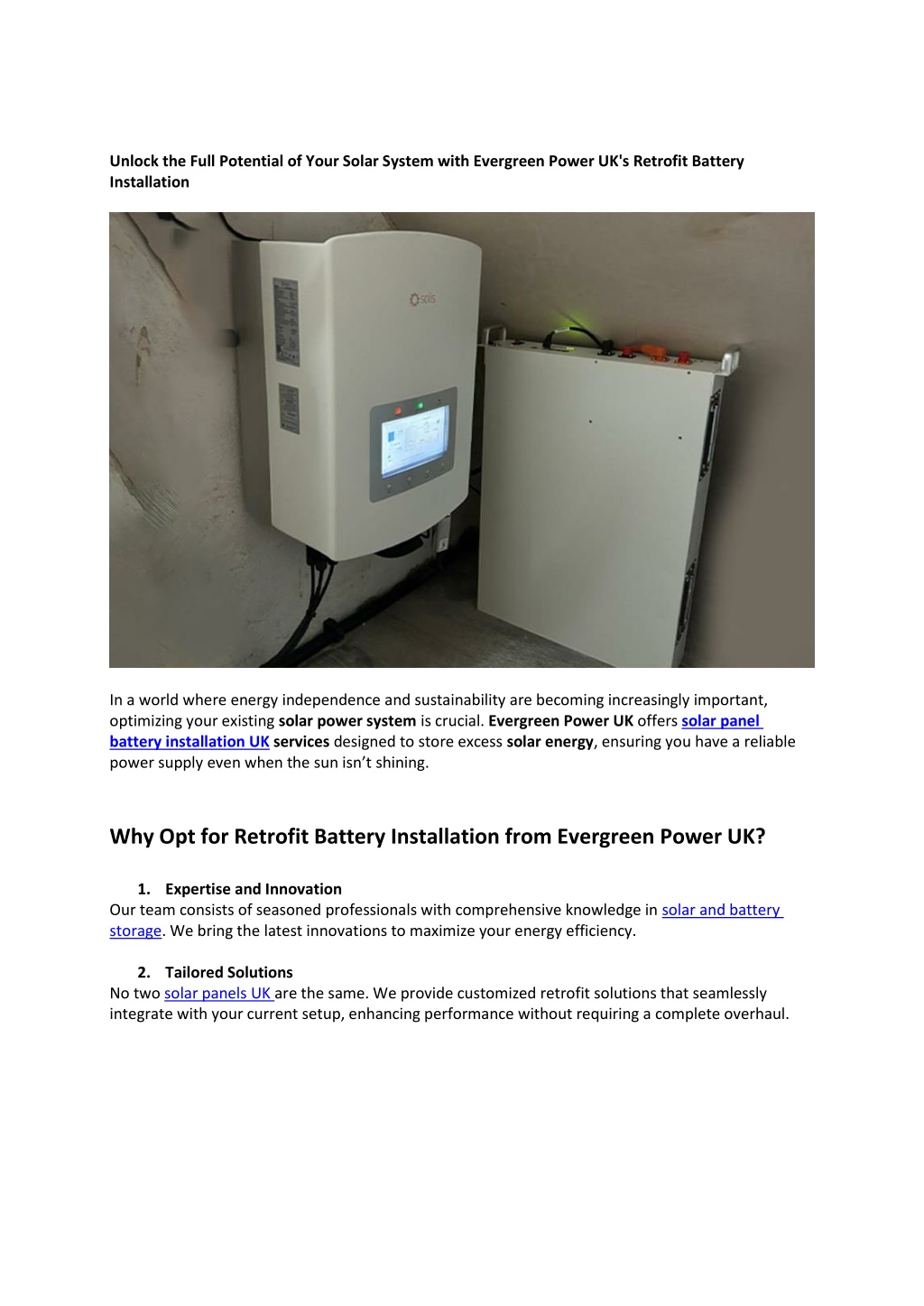 Unlock the Full Potential of Your Solar System with Evergreen Power UK's Retrofit Battery Installation

solis

In a world where energy independence and sustainability are becoming increasingly important, optimizing your existing solar power system is crucial. Evergreen Power UK offers solar panel battery installation UK services designed to store excess solar energy, ensuring you have a reliable power supply even when the sun isn't shining.

Why Opt for Retrofit Battery Installation from Evergreen Power UK?

1. Expertise and Innovation
Our team consists of seasoned professionals with comprehensive knowledge in solar and battery storage. We bring the latest innovations to maximize your energy efficiency.

2. Tailored Solutions
No two solar panels UK are the same. We provide customized retrofit solutions that seamlessly integrate with your current setup, enhancing performance without requiring a complete overhaul.